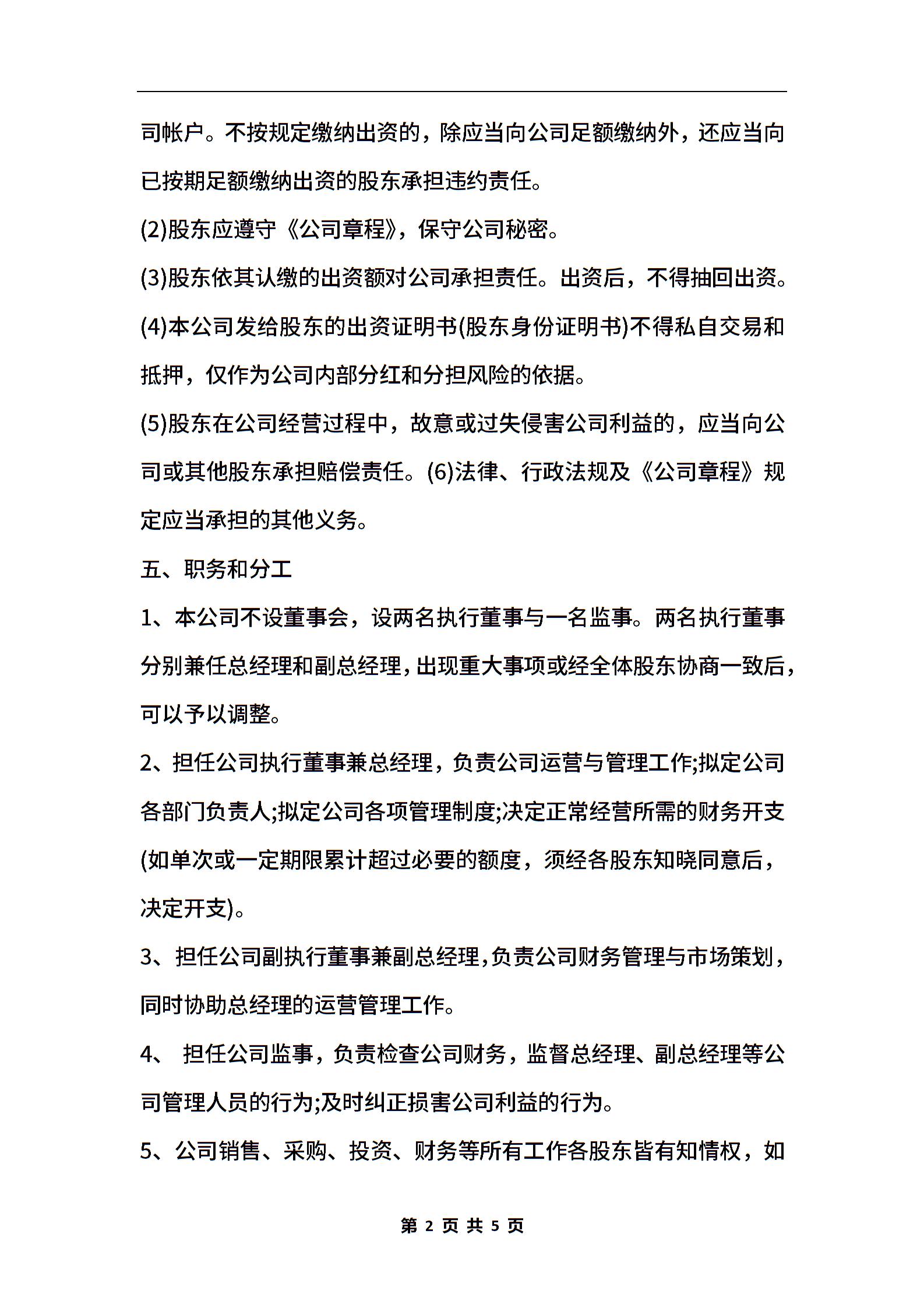 司帐户。不按规定缴纳出资的，除应当向公司足额缴纳外，还应当向已按期足额缴纳出资的股东承担违约责任。

(2)股东应遵守《公司章程》，保守公司秘密。

(3)股东依其认缴的出资额对公司承担责任。出资后，不得抽回出资。

(4)本公司发给股东的出资证明书(股东身份证明书)不得私自交易和抵押，仅作为公司内部分红和分担风险的依据。

(5)股东在公司经营过程中，故意或过失侵害公司利益的，应当向公司或其他股东承担赔偿责任。(6)法律、行政法规及《公司章程》规定应当承担的其他义务。

五、职务和分工

1、本公司不设董事会，设两名执行董事与一名监事。两名执行董事分别兼任总经理和副总经理，出现重大事项或经全体股东协商一致后，可以予以调整。

2、担任公司执行董事兼总经理，负责公司运营与管理工作;拟定公司各部门负责人;拟定公司各项管理制度;决定正常经营所需的财务开支(如单次或一定期限累计超过必要的额度，须经各股东知晓同意后，决定开支)。

3、担任公司副执行董事兼副总经理，负责公司财务管理与市场策划，同时协助总经理的运营管理工作。

4、 担任公司监事，负责检查公司财务，监督总经理、副总经理等公司管理人员的行为;及时纠正损害公司利益的行为。

5、公司销售、采购、投资、财务等所有工作各股东皆有知情权，如

第 2 页 共 5 页